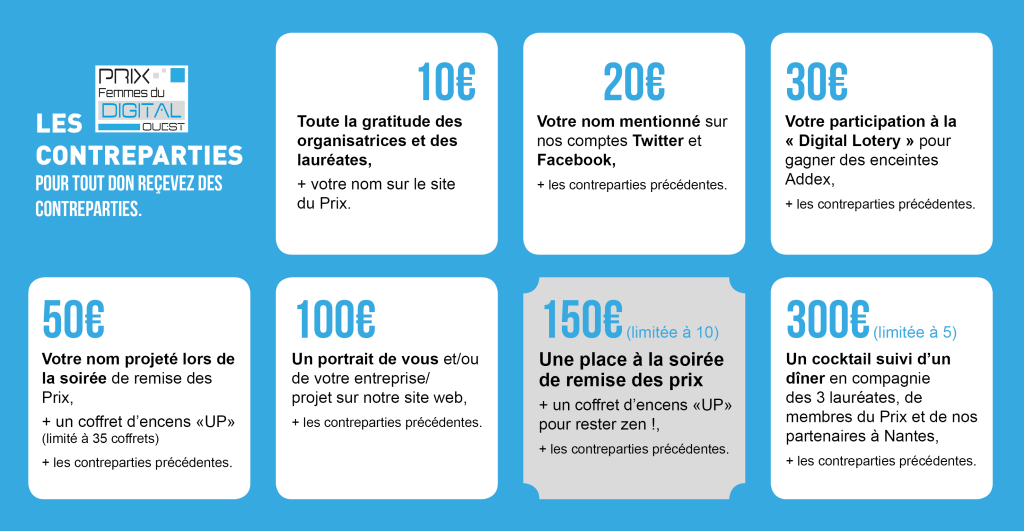 PRIX Femmes du DIGITAL OUEST

LES CONTREPARTIES
POUR TOUT DON REÇEVEZ DES CONTREPARTIES.

10€
Toute la gratitude des organisatrices et des lauréates,
+ votre nom sur le site du Prix.

20€
Votre nom mentionné sur nos comptes Twitter et Facebook,
+ les contreparties précédentes.

30€
Votre participation à la « Digital Lotery » pour gagner des enceintes Addex,
+ les contreparties précédentes.

50€
Votre nom projeté lors de la soirée de remise des Prix,
+ un coffret d'encens «UP» (limité à 35 coffrets)
+ les contreparties précédentes.

100€
Un portrait de vous et/ou de votre entreprise/ projet sur notre site web,
+ les contreparties précédentes.

150€ (limitée à 10)
Une place à la soirée de remise des prix
+ un coffret d'encens «UP» pour rester zen !,
+ les contreparties précédentes.

300€ (limitée à 5)
Un cocktail suivi d'un dîner en compagnie des 3 lauréates, de membres du Prix et de nos partenaires à Nantes,
+ les contreparties précédentes.